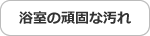 浴室の頑固な汚れ